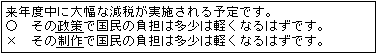 来年度中に大幅な減税が実施される予定です。
○　その政策で国民の負担は多少は軽くなるはずです。
×　その制作で国民の負担は多少は軽くなるはずです。